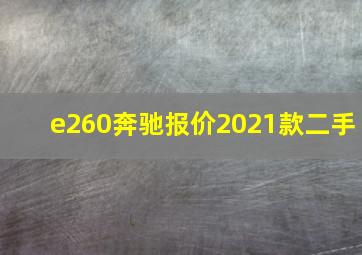 e260奔驰报价2021款二手